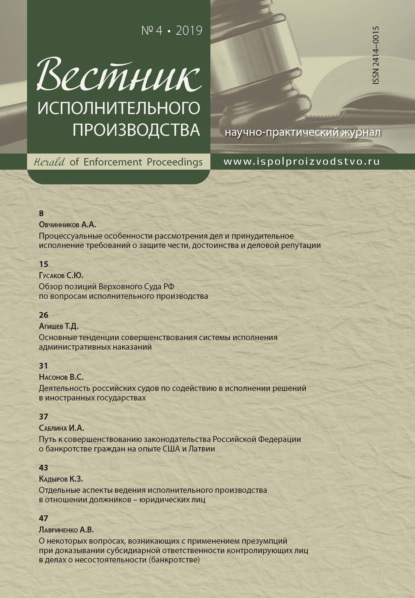 № 4 • 2019

Вестник
ИСПОЛНИТЕЛЬНОГО
ПРОИЗВОДСТВА

ISSN 2414–0015

научно-практический журнал

Herald of Enforcement Proceedings

www.ispolproizvodstvo.ru

8
Овчинников А.А.
Процессуальные особенности рассмотрения дел и принудительное исполнение требований о защите чести, достоинства и деловой репутации

15
Гусаков С.Ю.
Обзор позиций Верховного Суда РФ по вопросам исполнительного производства

26
Агишев Т.Д.
Основные тенденции совершенствования системы исполнения административных наказаний

31
Насонов В.С.
Деятельность российских судов по содействию в исполнении решений в иностранных государствах

37
Саблина И.А.
Путь к совершенствованию законодательства Российской Федерации о банкротстве граждан на опыте США и Латвии

43
Кадыров К.З.
Отдельные аспекты ведения исполнительного производства в отношении должников – юридических лиц

47
Лавриненко А.В.
О некоторых вопросах, возникающих с применением презумпций при доказывании субсидиарной ответственности контролирующих лиц в делах о несостоятельности (банкротстве)